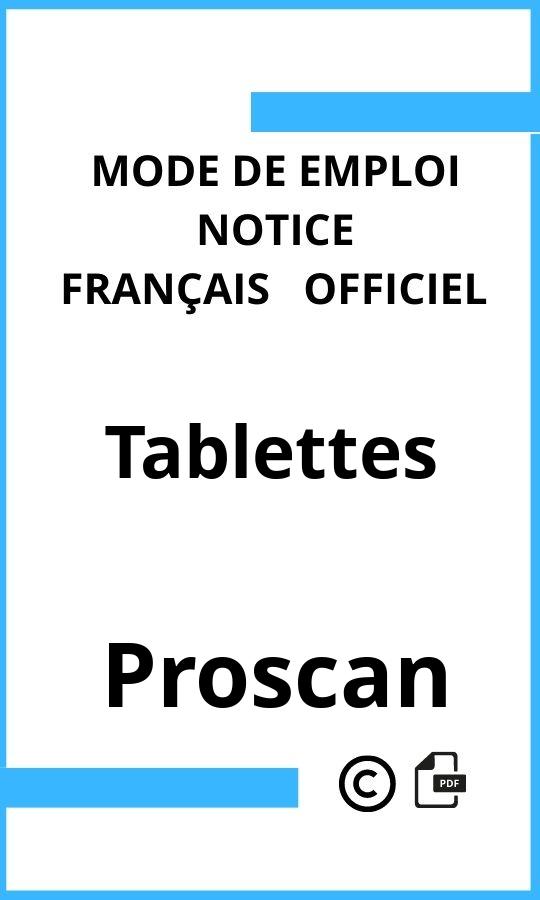 MODE DE EMPLOI
NOTICE
FRANÇAIS OFFICIEL

Tablettes

Proscan

©

PDF